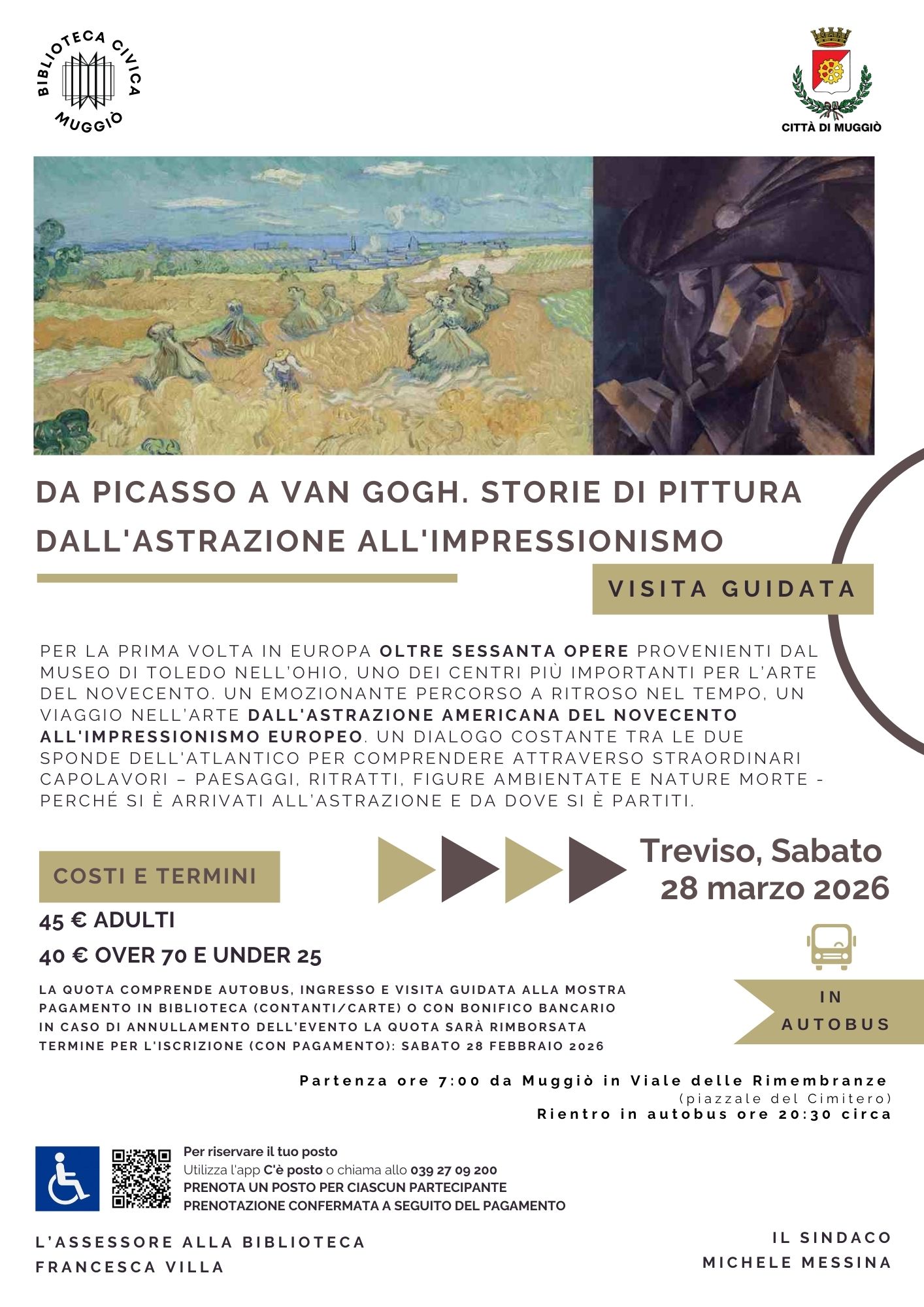 BIBLIOTECA CIVICA MUGGIÒ

CITTÀ DI MUGGIÒ

DA PICASSO A VAN GOGH. STORIE DI PITTURA DALL'ASTRAZIONE ALL'IMPRESSIONISMO

VISITA GUIDATA

PER LA PRIMA VOLTA IN EUROPA OLTRE SESSANTA OPERE PROVENIENTI DAL MUSEO DI TOLEDO NELL'OHIO, UNO DEI CENTRI PIÙ IMPORTANTI PER L'ARTE DEL NOVECENTO. UN EMOZIONANTE PERCORSO A RITROSO NEL TEMPO, UN VIAGGIO NELL'ARTE DALL'ASTRAZIONE AMERICANA DEL NOVECENTO ALL'IMPRESSIONISMO EUROPEO. UN DIALOGO COSTANTE TRA LE DUE SPONDE DELL'ATLANTICO PER COMPRENDERE ATTRAVERSO STRAORDINARI CAPOLAVORI – PAESAGGI, RITRATTI, FIGURE AMBIENTATE E NATURE MORTE - PERCHÉ SI È ARRIVATI ALL'ASTRAZIONE E DA DOVE SI È PARTITI.

COSTI E TERMINI

Treviso, Sabato 28 marzo 2026

45 € ADULTI
40 € OVER 70 E UNDER 25

LA QUOTA COMPRENDE AUTOBUS, INGRESSO E VISITA GUIDATA ALLA MOSTRA
PAGAMENTO IN BIBLIOTECA (CONTANTI/CARTE) O CON BONIFICO BANCARIO
IN CASO DI ANNULLAMENTO DELL'EVENTO LA QUOTA SARÀ RIMBORSATA
TERMINE PER L'ISCRIZIONE (CON PAGAMENTO): SABATO 28 FEBBRAIO 2026

IN AUTOBUS

Partenza ore 7:00 da Muggiò in Viale delle Rimembranze
(piazzale del Cimitero)
Rientro in autobus ore 20:30 circa

Per riservare il tuo posto
Utilizza l'app C'è posto o chiama allo 039 27 09 200
PRENOTA UN POSTO PER CIASCUN PARTECIPANTE
PRENOTAZIONE CONFERMATA A SEGUITO DEL PAGAMENTO

L'ASSESSORE ALLA BIBLIOTECA
FRANCESCA VILLA

IL SINDACO
MICHELE MESSINA